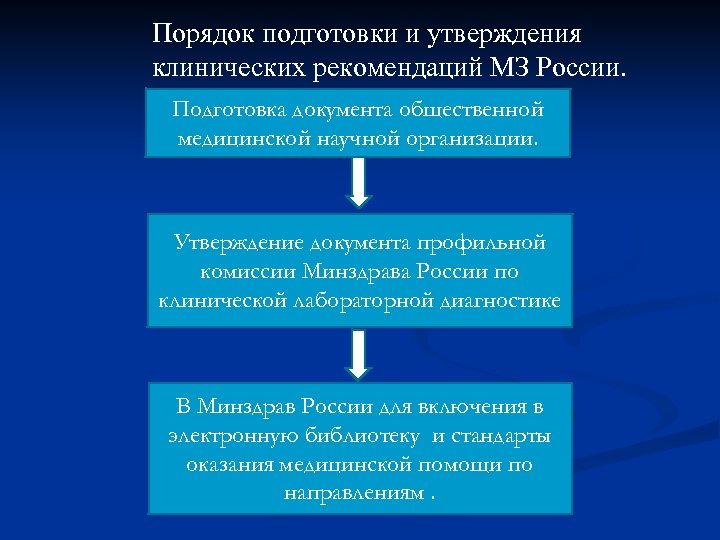 Порядок подготовки и утверждения клинических рекомендаций МЗ России.

Подготовка документа общественной медицинской научной организации.

Утверждение документа профильной комиссии Минздрава России по клинической лабораторной диагностике

В Минздрав России для включения в электронную библиотеку  и стандарты оказания медицинской помощи по направлениям .